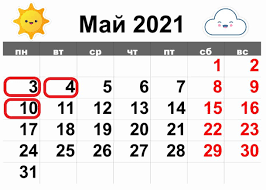 Май 2021

| пн | вт | ср | чт | пт | сб | вс |
|---|---|---|---|---|---|---|
| | | | | | 1 | 2 |
| 3 | 4 | 5 | 6 | 7 | 8 | 9 |
| 10 | 11 | 12 | 13 | 14 | 15 | 16 |
| 17 | 18 | 19 | 20 | 21 | 22 | 23 |
| 24 | 25 | 26 | 27 | 28 | 29 | 30 |
| 31 | | | | | | |